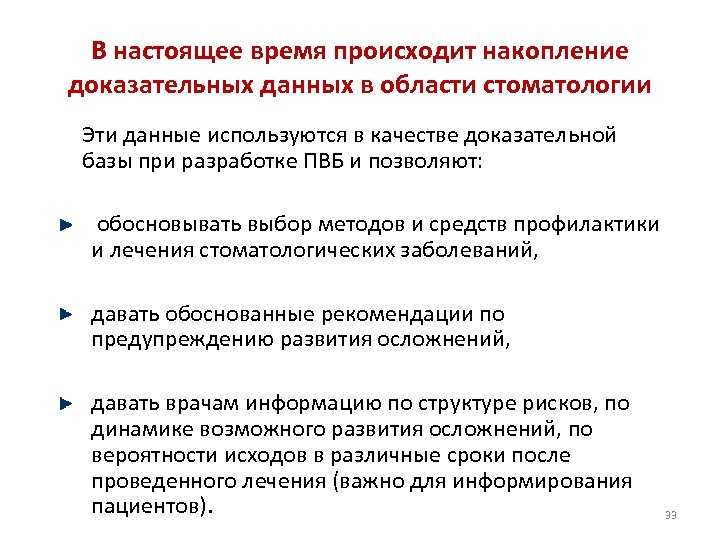 В настоящее время происходит накопление доказательных данных в области стоматологии

Эти данные используются в качестве доказательной базы при разработке ПВБ и позволяют:

обосновывать выбор методов и средств профилактики и лечения стоматологических заболеваний,

давать обоснованные рекомендации по предупреждению развития осложнений,

давать врачам информацию по структуре рисков, по динамике возможного развития осложнений, по вероятности исходов в различные сроки после проведенного лечения (важно для информирования пациентов).

33